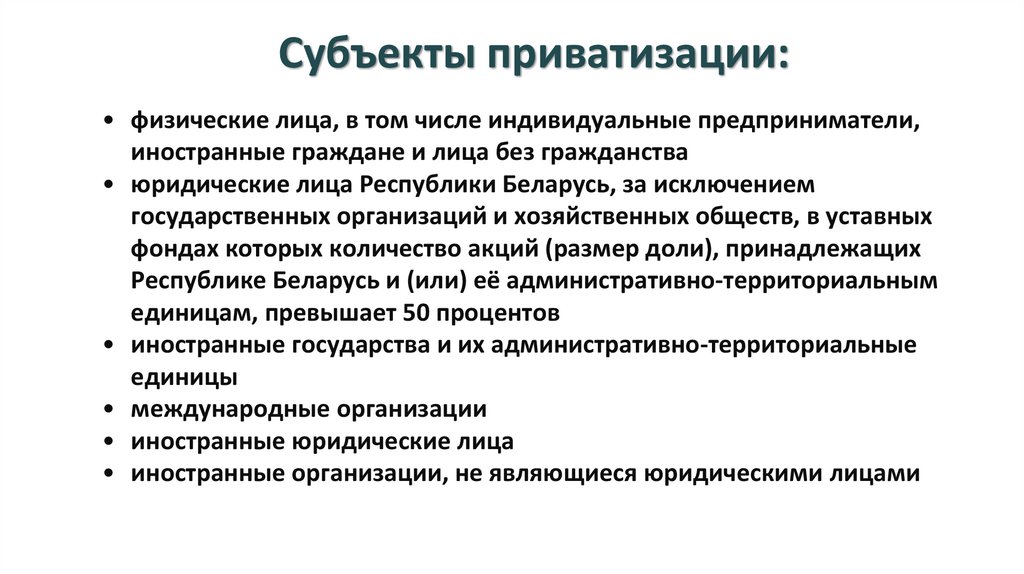 Субъекты приватизации:

• физические лица, в том числе индивидуальные предприниматели, иностранные граждане и лица без гражданства
• юридические лица Республики Беларусь, за исключением государственных организаций и хозяйственных обществ, в уставных фондах которых количество акций (размер доли), принадлежащих Республике Беларусь и (или) её административно-территориальным единицам, превышает 50 процентов
• иностранные государства и их административно-территориальные единицы
• международные организации
• иностранные юридические лица
• иностранные организации, не являющиеся юридическими лицами